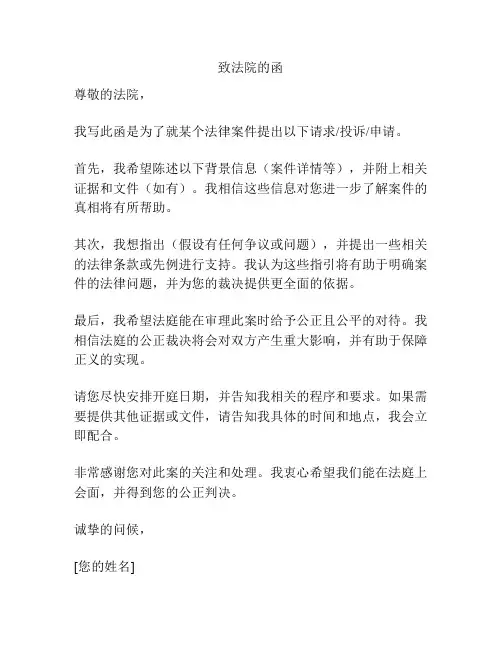 致法院的函

尊敬的法院，

我写此函是为了就某个法律案件提出以下请求/投诉/申请。

首先，我希望陈述以下背景信息（案件详情等），并附上相关证据和文件（如有）。我相信这些信息对您进一步了解案件的真相将有所帮助。

其次，我想指出（假设有任何争议或问题），并提出一些相关的法律条款或先例进行支持。我认为这些指引将有助于明确案件的法律问题，并为您的裁决提供更全面的依据。

最后，我希望法庭能在审理此案时给予公正且公平的对待。我相信法庭的公正裁决将会对双方产生重大影响，并有助于保障正义的实现。

请您尽快安排开庭日期，并告知我相关的程序和要求。如果需要提供其他证据或文件，请告知我具体的时间和地点，我会立即配合。

非常感谢您对此案的关注和处理。我衷心希望我们能在法庭上会面，并得到您的公正判决。

诚挚的问候，

[您的姓名]